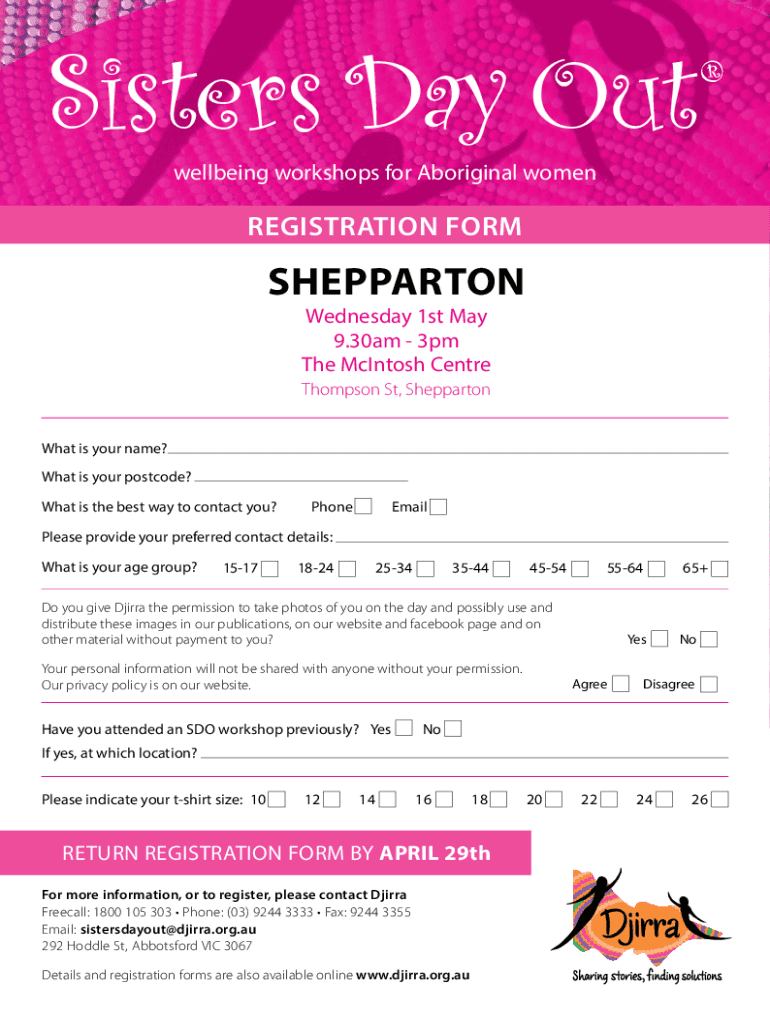 Sisters Day Out®

wellbeing workshops for Aboriginal women

REGISTRATION FORM

SHEPPARTON

Wednesday 1st May
9.30am - 3pm
The McIntosh Centre
Thompson St, Shepparton

What is your name?

What is your postcode?

What is the best way to contact you? Phone Email

Please provide your preferred contact details:

What is your age group? 15-17 18-24 25-34 35-44 45-54 55-64 65+

Do you give Djirra the permission to take photos of you on the day and possibly use and distribute these images in our publications, on our website and facebook page and on other material without payment to you? Yes No

Your personal information will not be shared with anyone without your permission. Our privacy policy is on our website. Agree Disagree

Have you attended an SDO workshop previously? Yes No
If yes, at which location?

Please indicate your t-shirt size: 10 12 14 16 18 20 22 24 26

RETURN REGISTRATION FORM BY APRIL 29th

For more information, or to register, please contact Djirra
Freecall: 1800 105 303 • Phone: (03) 9244 3333 • Fax: 9244 3355
Email: sistersdayout@djirra.org.au
292 Hoddle St, Abbotsford VIC 3067

Details and registration forms are also available online www.djirra.org.au

Djirra
Sharing stories, finding solutions